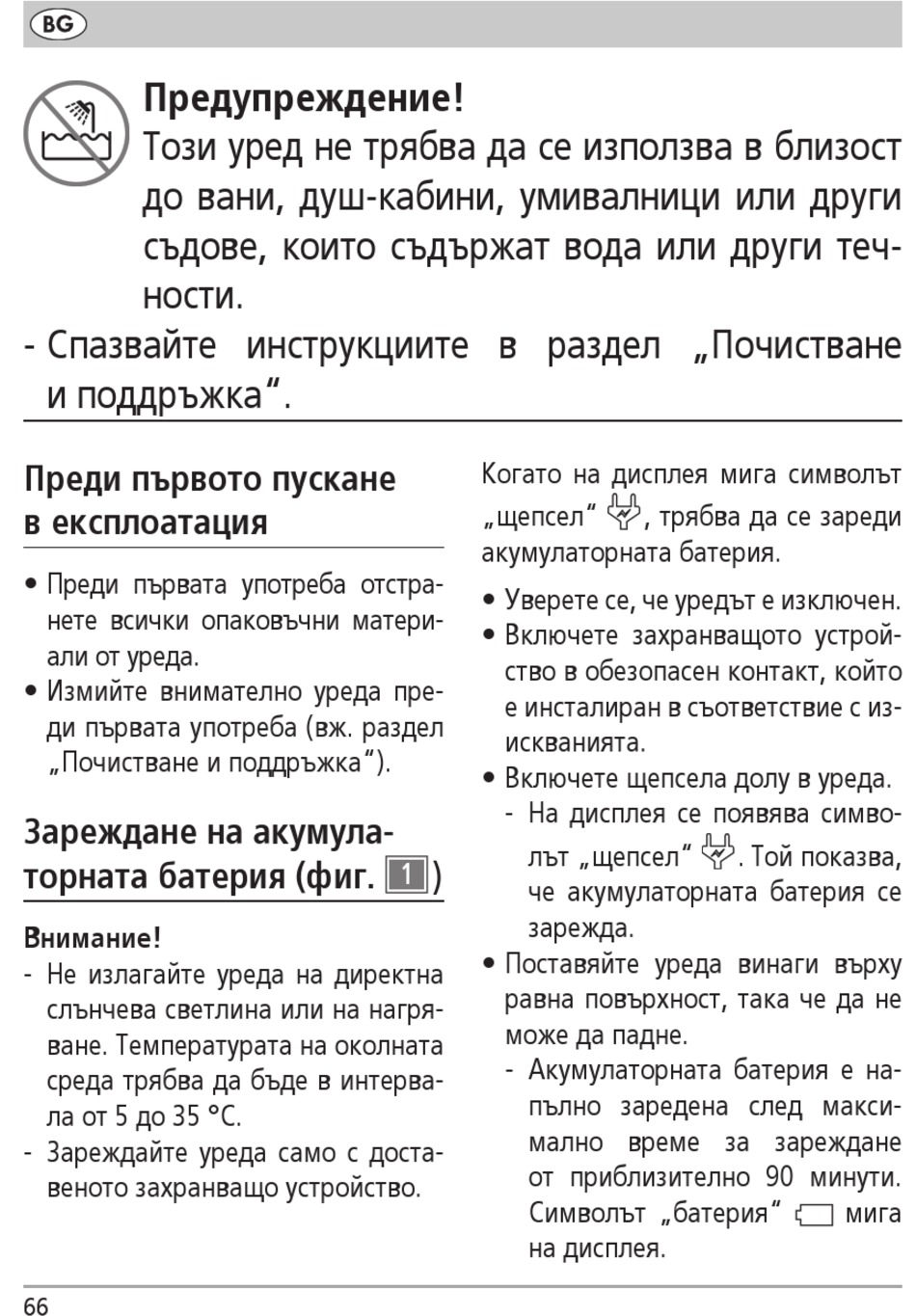 BG

Предупреждение!
Този уред не трябва да се използва в близост до вани, душ-кабини, умивалници или други съдове, които съдържат вода или други течности.

- Спазвайте инструкциите в раздел „Почистване и поддръжка“.

Преди първото пускане в експлоатация

• Преди първата употреба отстранете всички опаковъчни материали от уреда.
• Измийте внимателно уреда преди първата употреба (вж. раздел „Почистване и поддръжка“).

Зареждане на акумулаторната батерия (фиг. 1)

Внимание!
- Не излагайте уреда на директна слънчева светлина или на нагряване. Температурата на околната среда трябва да бъде в интервала от 5 до 35 °C.
- Зареждайте уреда само с доставеното захранващо устройство.

Когато на дисплея мига символът „щепсел“, трябва да се зареди акумулаторната батерия.

• Уверете се, че уредът е изключен.
• Включете захранващото устройство в обезопасен контакт, който е инсталиран в съответствие с изискванията.
• Включете щепсела долу в уреда.
- На дисплея се появява символът „щепсел“. Той показва, че акумулаторната батерия се зарежда.
• Поставяйте уреда винаги върху равна повърхност, така че да не може да падне.
- Акумулаторната батерия е напълно заредена след максимално време за зареждане от приблизително 90 минути. Символът „батерия“ мига на дисплея.

66